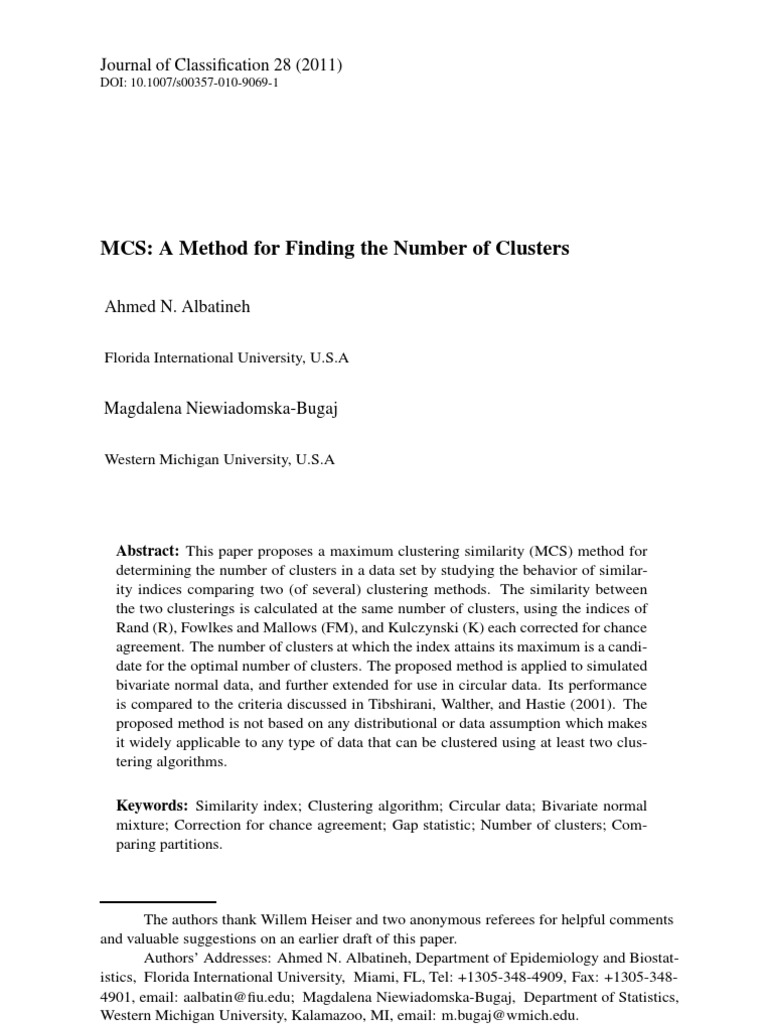 Journal of Classification 28 (2011)
DOI: 10.1007/s00357-010-9069-1

MCS: A Method for Finding the Number of Clusters

Ahmed N. Albatineh

Florida International University, U.S.A

Magdalena Niewiadomska-Bugaj

Western Michigan University, U.S.A

Abstract: This paper proposes a maximum clustering similarity (MCS) method for determining the number of clusters in a data set by studying the behavior of similarity indices comparing two (of several) clustering methods. The similarity between the two clusterings is calculated at the same number of clusters, using the indices of Rand (R), Fowlkes and Mallows (FM), and Kulczynski (K) each corrected for chance agreement. The number of clusters at which the index attains its maximum is a candidate for the optimal number of clusters. The proposed method is applied to simulated bivariate normal data, and further extended for use in circular data. Its performance is compared to the criteria discussed in Tibshirani, Walther, and Hastie (2001). The proposed method is not based on any distributional or data assumption which makes it widely applicable to any type of data that can be clustered using at least two clustering algorithms.

Keywords: Similarity index; Clustering algorithm; Circular data; Bivariate normal mixture; Correction for chance agreement; Gap statistic; Number of clusters; Comparing partitions.

The authors thank Willem Heiser and two anonymous referees for helpful comments and valuable suggestions on an earlier draft of this paper.
Authors' Addresses: Ahmed N. Albatineh, Department of Epidemiology and Biostatistics, Florida International University, Miami, FL, Tel: +1305-348-4909, Fax: +1305-348-4901, email: aalbatin@fiu.edu; Magdalena Niewiadomska-Bugaj, Department of Statistics, Western Michigan University, Kalamazoo, MI, email: m.bugaj@wmich.edu.